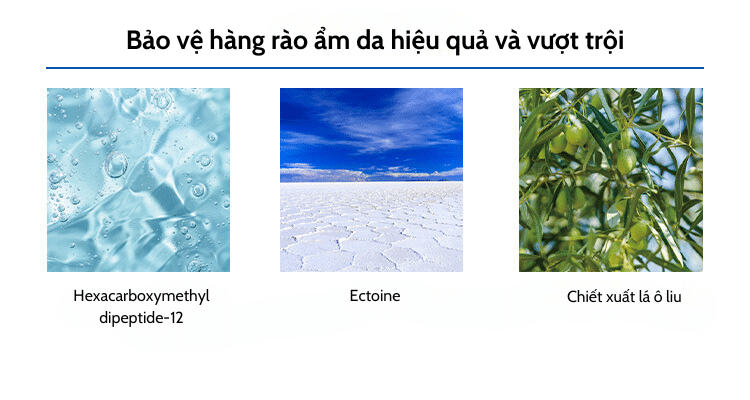 Bảo vệ hàng rào ẩm da hiệu quả và vượt trội

Hexacarboxymethyl dipeptide-12

Ectoine

Chiết xuất lá ô liu